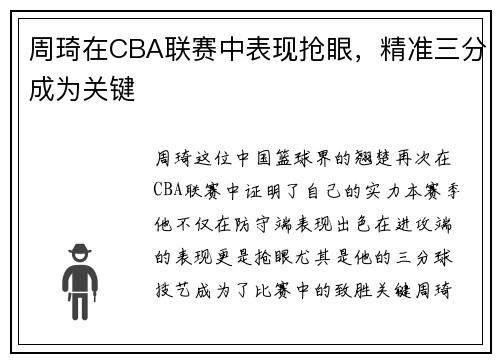 周琦在CBA联赛中表现抢眼，精准三分成为关键

周琦这位中国篮球界的翘楚再次在CBA联赛中证明了自己的实力本赛季他不仅在防守端表现出色在进攻端的表现更是抢眼尤其是他的三分球技艺成为了比赛中的致胜关键周琦